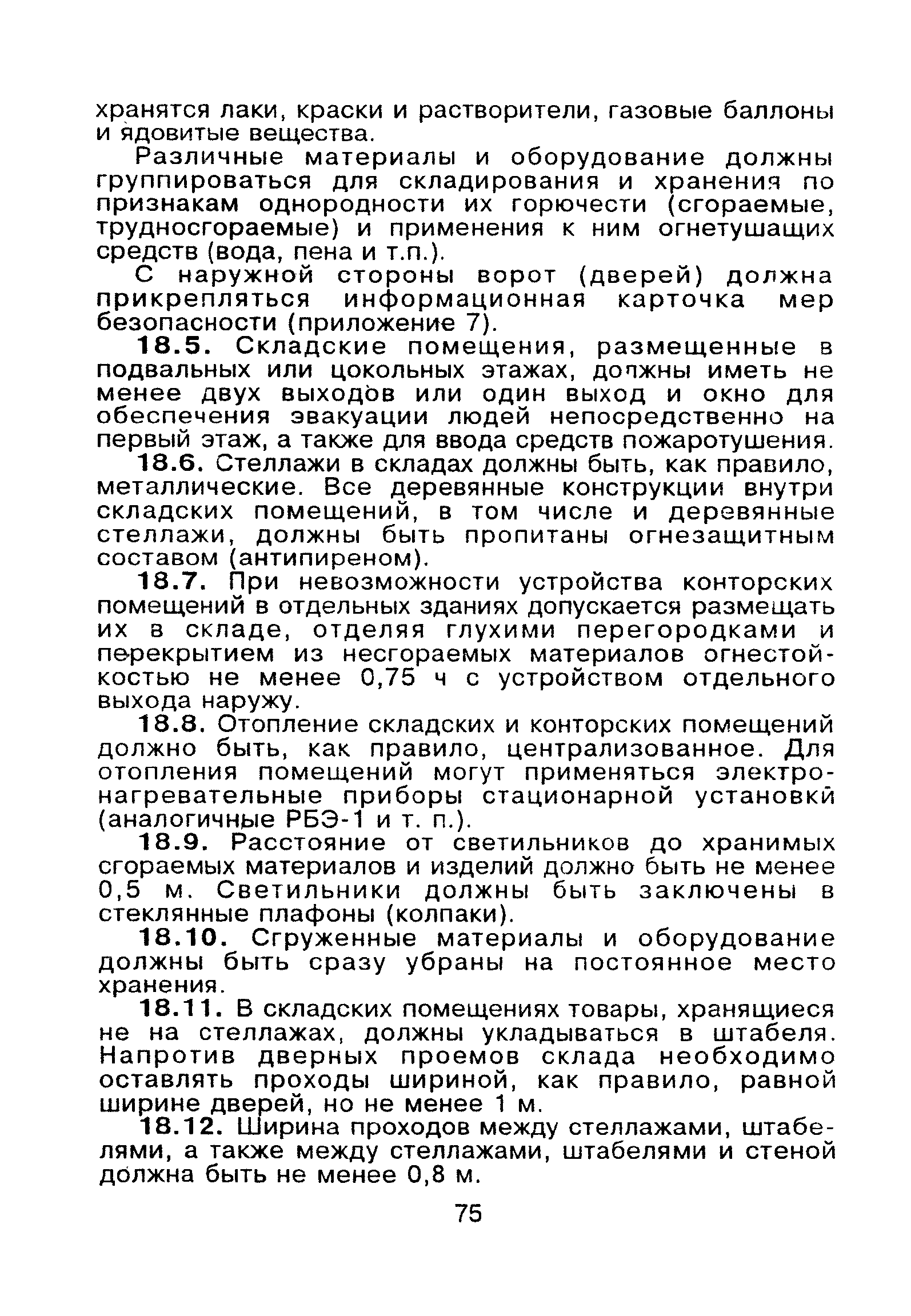 хранятся лаки, краски и растворители, газовые баллоны и ядовитые вещества.

Различные материалы и оборудование должны группироваться для складирования и хранения по признакам однородности их горючести (сгораемые, трудносгораемые) и применения к ним огнетушащих средств (вода, пена и т.п.).

С наружной стороны ворот (дверей) должна прикрепляться информационная карточка мер безопасности (приложение 7).

18.5. Складские помещения, размещенные в подвальных или цокольных этажах, должны иметь не менее двух выходов или один выход и окно для обеспечения эвакуации людей непосредственно на первый этаж, а также для ввода средств пожаротушения.

18.6. Стеллажи в складах должны быть, как правило, металлические. Все деревянные конструкции внутри складских помещений, в том числе и деревянные стеллажи, должны быть пропитаны огнезащитным составом (антипиреном).

18.7. При невозможности устройства конторских помещений в отдельных зданиях допускается размещать их в складе, отделяя глухими перегородками и перекрытием из несгораемых материалов огнестойкостью не менее 0,75 ч с устройством отдельного выхода наружу.

18.8. Отопление складских и конторских помещений должно быть, как правило, централизованное. Для отопления помещений могут применяться электронагревательные приборы стационарной установки (аналогичные РБЭ-1 и т. п.).

18.9. Расстояние от светильников до хранимых сгораемых материалов и изделий должно быть не менее 0,5 м. Светильники должны быть заключены в стеклянные плафоны (колпаки).

18.10. Сгруженные материалы и оборудование должны быть сразу убраны на постоянное место хранения.

18.11. В складских помещениях товары, хранящиеся не на стеллажах, должны укладываться в штабеля. Напротив дверных проемов склада необходимо оставлять проходы шириной, как правило, равной ширине дверей, но не менее 1 м.

18.12. Ширина проходов между стеллажами, штабелями, а также между стеллажами, штабелями и стеной должна быть не менее 0,8 м.

75